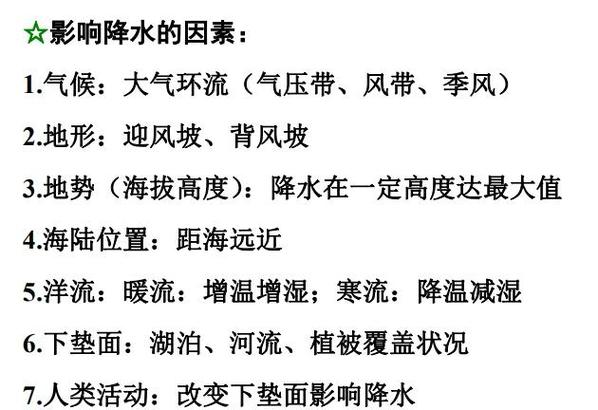 ☆影响降水的因素：

1.气候：大气环流（气压带、风带、季风）

2.地形：迎风坡、背风坡

3.地势（海拔高度）：降水在一定高度达最大值

4.海陆位置：距海远近

5.洋流：暖流：增温增湿；寒流：降温减湿

6.下垫面：湖泊、河流、植被覆盖状况

7.人类活动：改变下垫面影响降水